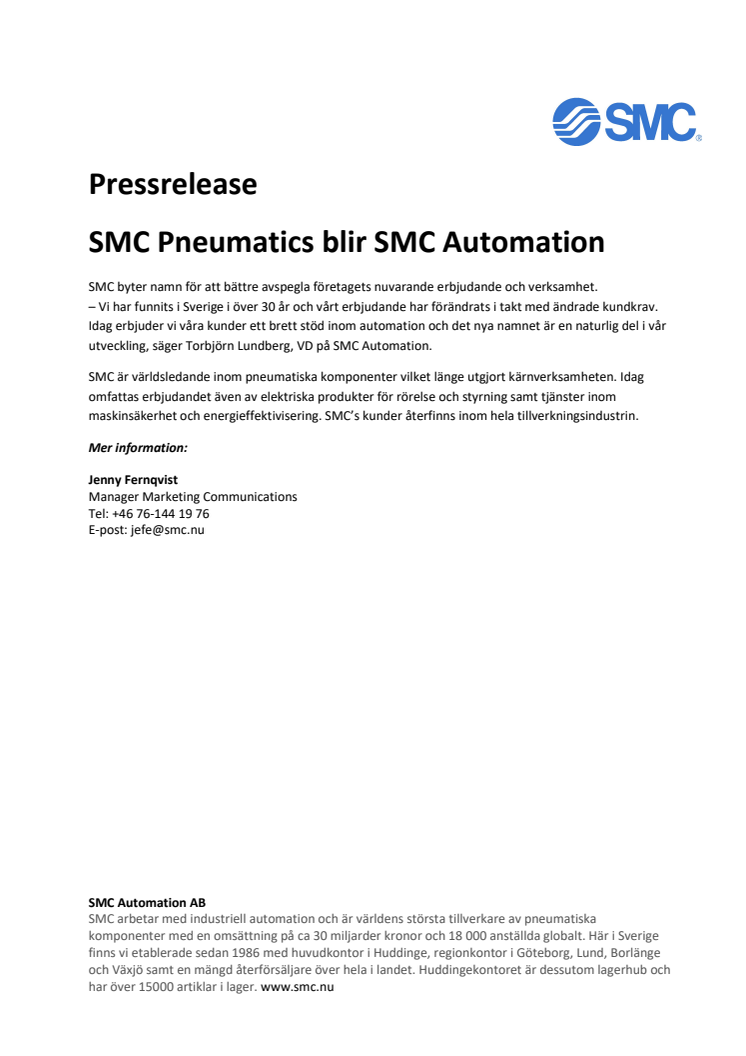 SMC

Pressrelease

SMC Pneumatics blir SMC Automation

SMC byter namn för att bättre avspegla företagets nuvarande erbjudande och verksamhet.
– Vi har funnits i Sverige i över 30 år och vårt erbjudande har förändrats i takt med ändrade kundkrav. Idag erbjuder vi våra kunder ett brett stöd inom automation och det nya namnet är en naturlig del i vår utveckling, säger Torbjörn Lundberg, VD på SMC Automation.

SMC är världsledande inom pneumatiska komponenter vilket länge utgjort kärnverksamheten. Idag omfattas erbjudandet även av elektriska produkter för rörelse och styrning samt tjänster inom maskinsäkerhet och energieffektivisering. SMC's kunder återfinns inom hela tillverkningsindustrin.

Mer information:

Jenny Fernqvist
Manager Marketing Communications
Tel: +46 76-144 19 76
E-post: jefe@smc.nu

SMC Automation AB
SMC arbetar med industriell automation och är världens största tillverkare av pneumatiska komponenter med en omsättning på ca 30 miljarder kronor och 18 000 anställda globalt. Här i Sverige finns vi etablerade sedan 1986 med huvudkontor i Huddinge, regionkontor i Göteborg, Lund, Borlänge och Växjö samt en mängd återförsäljare över hela i landet. Huddingekontoret är dessutom lagerhub och har över 15000 artiklar i lager. www.smc.nu